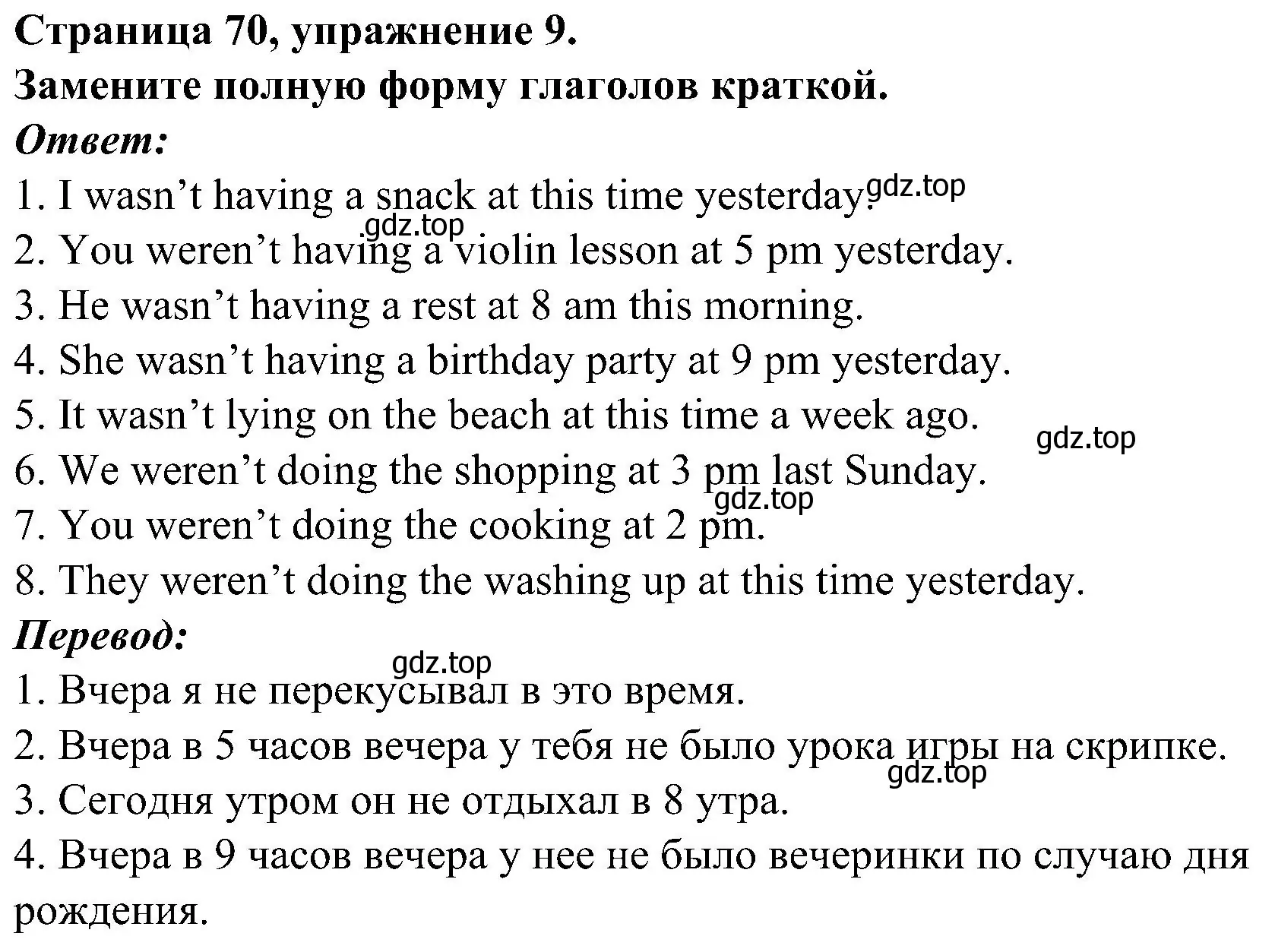 Страница 70, упражнение 9.
Замените полную форму глаголов краткой.
Ответ:
1. I wasn’t having a snack at this time yesterday. gdz.top
gdz.top
2. You weren’t having a violin lesson at 5 pm yesterday.
3. He wasn’t having a rest at 8 am this morning.
4. She wasn’t having a birthday party at 9 pm yesterday.
5. It wasn’t lying on the beach at this time a week ago.
gdz.top
6. We weren’t doing the shopping at 3 pm last Sunday.
gdz.top
7. You weren’t doing the cooking at 2 pm.
8. They weren’t doing the washing up at this time yesterday.
Перевод:
gdz.top
1. Вчера я не перекусывал в это время.
2. Вчера в 5 часов вечера у тебя не было урока игры на скрипке.
gdz.top
3. Сегодня утром он не отдыхал в 8 утра.
4. Вчера в 9 часов вечера у нее не было вечеринки по случаю дня рождения.